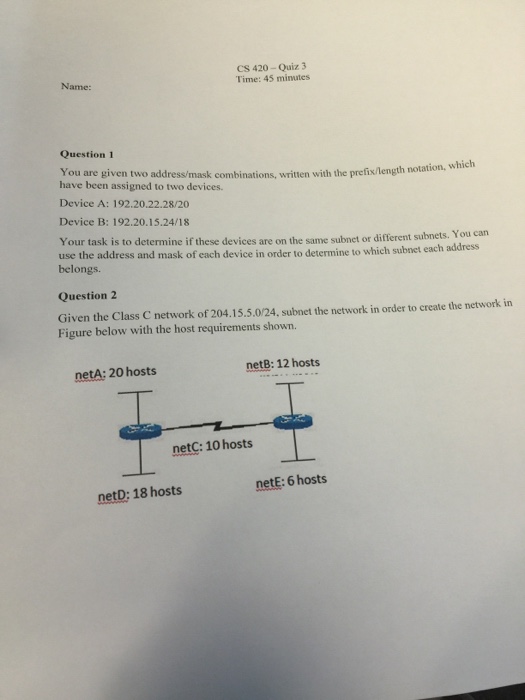 CS 420 – Quiz 3
Time: 45 minutes

Name:

Question 1

You are given two address/mask combinations, written with the prefix/length notation, which have been assigned to two devices.

Device A: 192.20.22.28/20

Device B: 192.20.15.24/18

Your task is to determine if these devices are on the same subnet or different subnets. You can use the address and mask of each device in order to determine to which subnet each address belongs.

Question 2

Given the Class C network of 204.15.5.0/24, subnet the network in order to create the network in Figure below with the host requirements shown.

netA: 20 hosts

netB: 12 hosts

netC: 10 hosts

netD: 18 hosts

netE: 6 hosts